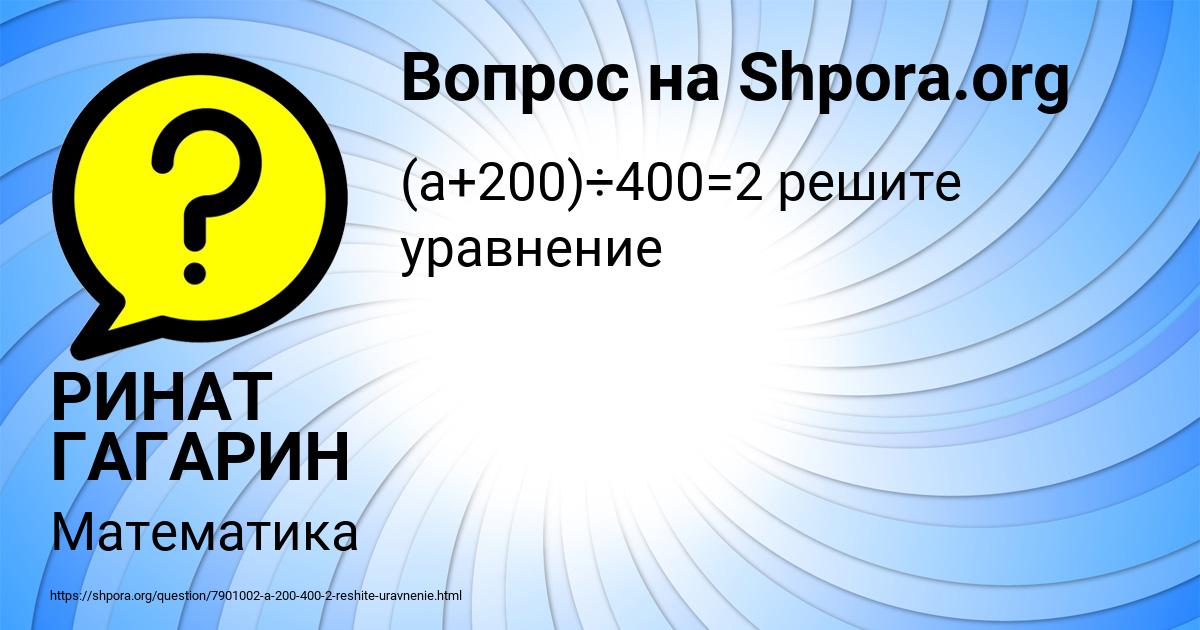 Вопрос на Shpora.org

$(a+200)\div400=2$ решите уравнение

?

РИНАТ ГАГАРИН

Математика

https://shpora.org/question/7901002-a-200-400-2-reshite-uravnenie.html